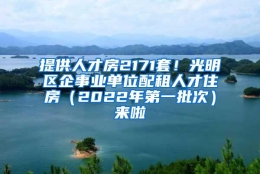 提供人才房2171套！光明区企事业单位配租人才住房（2022年第一批次）来啦